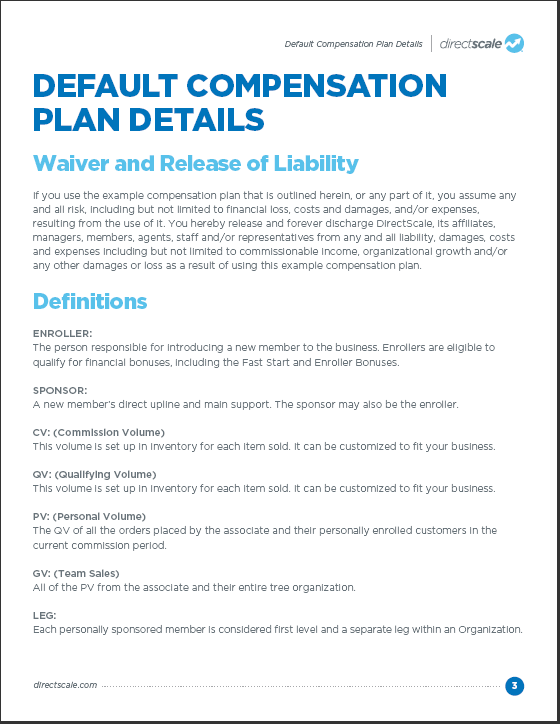 Default Compensation Plan Details | directscale

DEFAULT COMPENSATION PLAN DETAILS

Waiver and Release of Liability

If you use the example compensation plan that is outlined herein, or any part of it, you assume any and all risk, including but not limited to financial loss, costs and damages, and/or expenses, resulting from the use of it. You hereby release and forever discharge DirectScale, its affiliates, managers, members, agents, staff and/or representatives from any and all liability, damages, costs and expenses including but not limited to commissionable income, organizational growth and/or any other damages or loss as a result of using this example compensation plan.

Definitions

ENROLLER:
The person responsible for introducing a new member to the business. Enrollers are eligible to qualify for financial bonuses, including the Fast Start and Enroller Bonuses.

SPONSOR:
A new member's direct upline and main support. The sponsor may also be the enroller.

CV: (Commission Volume)
This volume is set up in inventory for each item sold. It can be customized to fit your business.

QV: (Qualifying Volume)
This volume is set up in inventory for each item sold. It can be customized to fit your business.

PV: (Personal Volume)
The QV of all the orders placed by the associate and their personally enrolled customers in the current commission period.

GV: (Team Sales)
All of the PV from the associate and their entire tree organization.

LEG:
Each personally sponsored member is considered first level and a separate leg within an Organization.

directscale.com

3